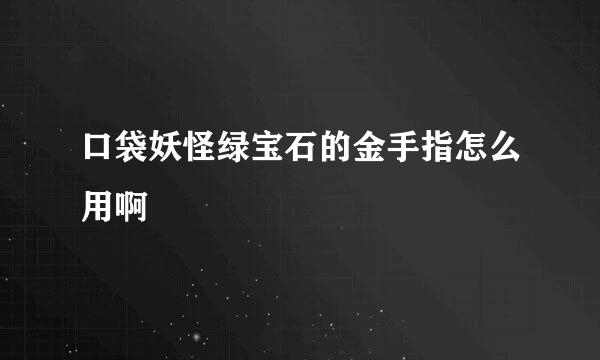 口袋妖怪绿宝石的金手指怎么用啊